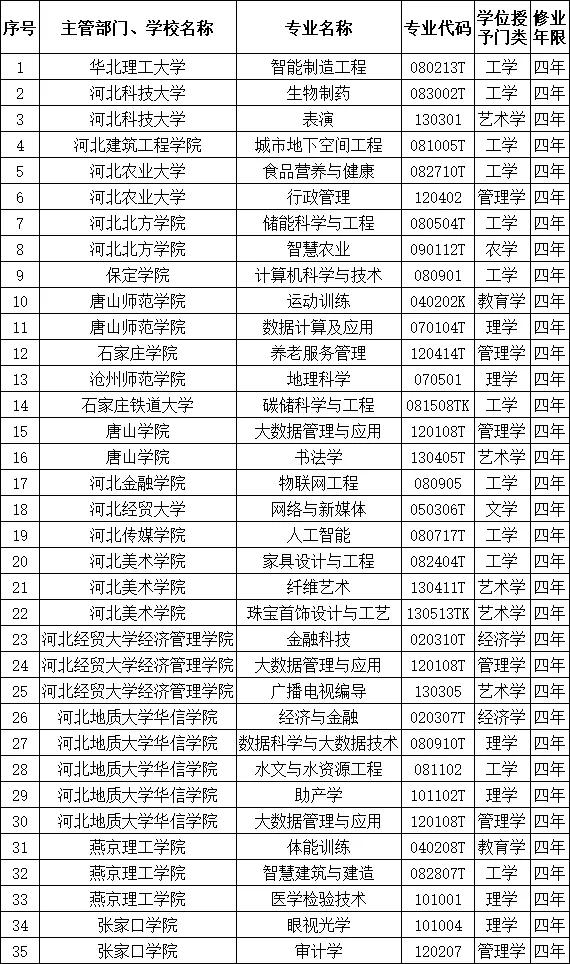 | 序号 | 主管部门、学校名称 | 专业名称 | 专业代码 | 学位授予门类 | 修业年限 |
|---|---|---|---|---|---|
| 1 | 华北理工大学 | 智能制造工程 | 080213T | 工学 | 四年 |
| 2 | 河北科技大学 | 生物制药 | 083002T | 工学 | 四年 |
| 3 | 河北科技大学 | 表演 | 130301 | 艺术学 | 四年 |
| 4 | 河北建筑工程学院 | 城市地下空间工程 | 081005T | 工学 | 四年 |
| 5 | 河北农业大学 | 食品营养与健康 | 082710T | 工学 | 四年 |
| 6 | 河北农业大学 | 行政管理 | 120402 | 管理学 | 四年 |
| 7 | 河北北方学院 | 储能科学与工程 | 080504T | 工学 | 四年 |
| 8 | 河北北方学院 | 智慧农业 | 090112T | 农学 | 四年 |
| 9 | 保定学院 | 计算机科学与技术 | 080901 | 工学 | 四年 |
| 10 | 唐山师范学院 | 运动训练 | 040202K | 教育学 | 四年 |
| 11 | 唐山师范学院 | 数据计算及应用 | 070104T | 理学 | 四年 |
| 12 | 石家庄学院 | 养老服务管理 | 120414T | 管理学 | 四年 |
| 13 | 沧州师范学院 | 地理科学 | 070501 | 理学 | 四年 |
| 14 | 石家庄铁道大学 | 碳储科学与工程 | 081508TK | 工学 | 四年 |
| 15 | 唐山学院 | 大数据管理与应用 | 120108T | 管理学 | 四年 |
| 16 | 唐山学院 | 书法学 | 130405T | 艺术学 | 四年 |
| 17 | 河北金融学院 | 物联网工程 | 080905 | 工学 | 四年 |
| 18 | 河北经贸大学 | 网络与新媒体 | 050306T | 文学 | 四年 |
| 19 | 河北传媒学院 | 人工智能 | 080717T | 工学 | 四年 |
| 20 | 河北美术学院 | 家具设计与工程 | 082404T | 工学 | 四年 |
| 21 | 河北美术学院 | 纤维艺术 | 130411T | 艺术学 | 四年 |
| 22 | 河北美术学院 | 珠宝首饰设计与工艺 | 130513TK | 艺术学 | 四年 |
| 23 | 河北经贸大学经济管理学院 | 金融科技 | 020310T | 经济学 | 四年 |
| 24 | 河北经贸大学经济管理学院 | 大数据管理与应用 | 120108T | 管理学 | 四年 |
| 25 | 河北经贸大学经济管理学院 | 广播电视编导 | 130305 | 艺术学 | 四年 |
| 26 | 河北地质大学华信学院 | 经济与金融 | 020307T | 经济学 | 四年 |
| 27 | 河北地质大学华信学院 | 数据科学与大数据技术 | 080910T | 理学 | 四年 |
| 28 | 河北地质大学华信学院 | 水文与水资源工程 | 081102 | 工学 | 四年 |
| 29 | 河北地质大学华信学院 | 助产学 | 101102T | 理学 | 四年 |
| 30 | 河北地质大学华信学院 | 大数据管理与应用 | 120108T | 管理学 | 四年 |
| 31 | 燕京理工学院 | 体能训练 | 040208T | 教育学 | 四年 |
| 32 | 燕京理工学院 | 智慧建筑与建造 | 082807T | 工学 | 四年 |
| 33 | 燕京理工学院 | 医学检验技术 | 101001 | 理学 | 四年 |
| 34 | 张家口学院 | 眼视光学 | 101004 | 理学 | 四年 |
| 35 | 张家口学院 | 审计学 | 120207 | 管理学 | 四年 |